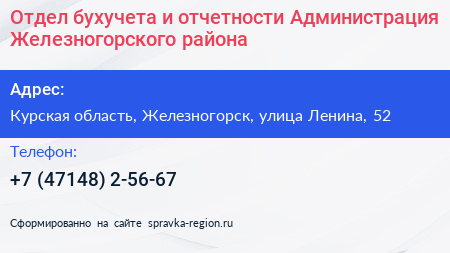 Отдел бухучета и отчетности Администрация Железногорского района

Адрес:

Курская область, Железногорск, улица Ленина, 52

Телефон:

+7 (47148) 2-56-67

Сформированно на сайте spravka-region.ru